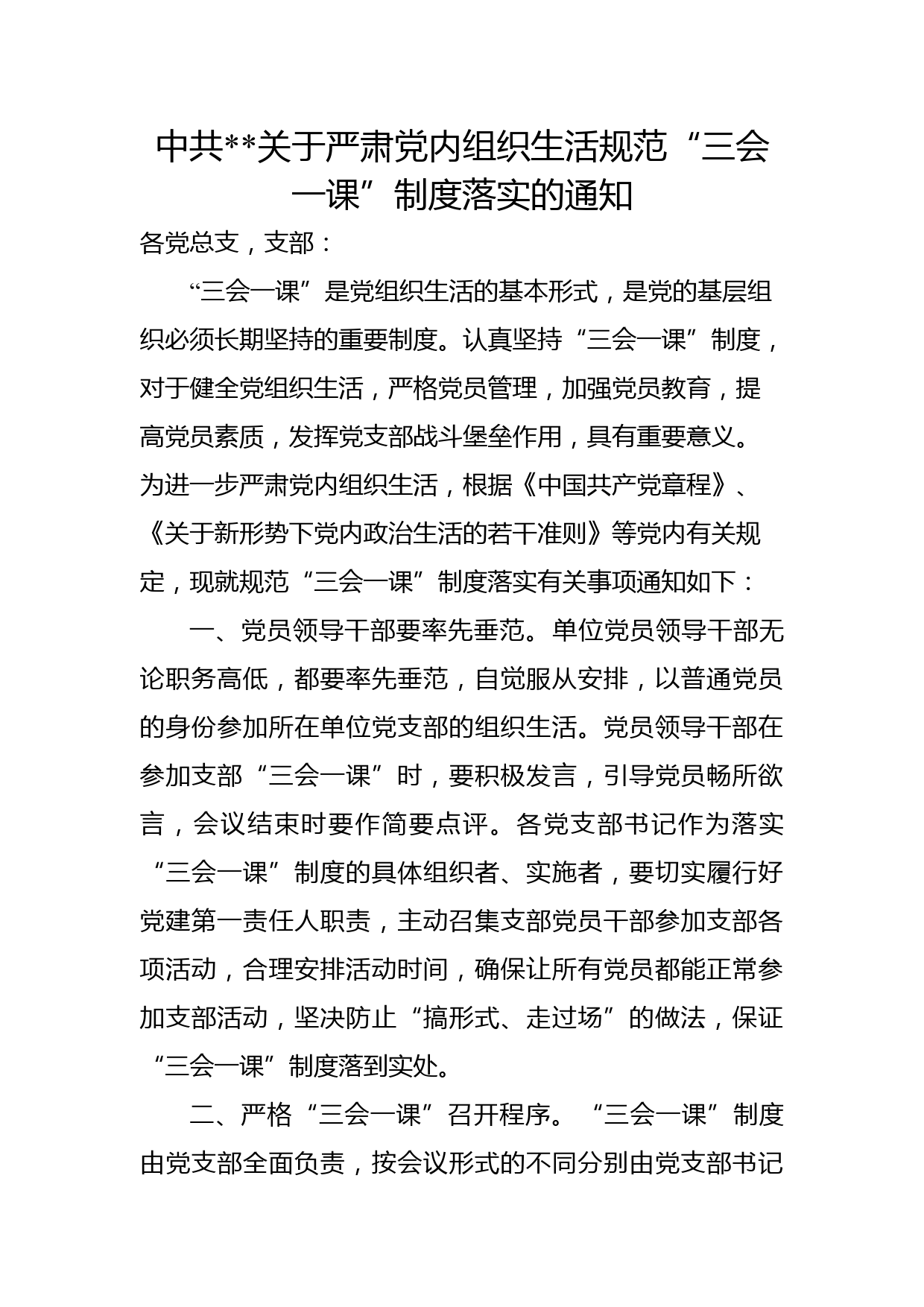 中共**关于严肃党内组织生活规范“三会一课”制度落实的通知

各党总支，支部：

“三会一课”是党组织生活的基本形式，是党的基层组织必须长期坚持的重要制度。认真坚持“三会一课”制度，对于健全党组织生活，严格党员管理，加强党员教育，提高党员素质，发挥党支部战斗堡垒作用，具有重要意义。为进一步严肃党内组织生活，根据《中国共产党章程》、《关于新形势下党内政治生活的若干准则》等党内有关规定，现就规范“三会一课”制度落实有关事项通知如下：

一、党员领导干部要率先垂范。单位党员领导干部无论职务高低，都要率先垂范，自觉服从安排，以普通党员的身份参加所在单位党支部的组织生活。党员领导干部在参加支部“三会一课”时，要积极发言，引导党员畅所欲言，会议结束时要作简要点评。各党支部书记作为落实“三会一课”制度的具体组织者、实施者，要切实履行好党建第一责任人职责，主动召集支部党员干部参加支部各项活动，合理安排活动时间，确保让所有党员都能正常参加支部活动，坚决防止“搞形式、走过场”的做法，保证“三会一课”制度落到实处。

二、严格“三会一课”召开程序。“三会一课”制度由党支部全面负责，按会议形式的不同分别由党支部书记